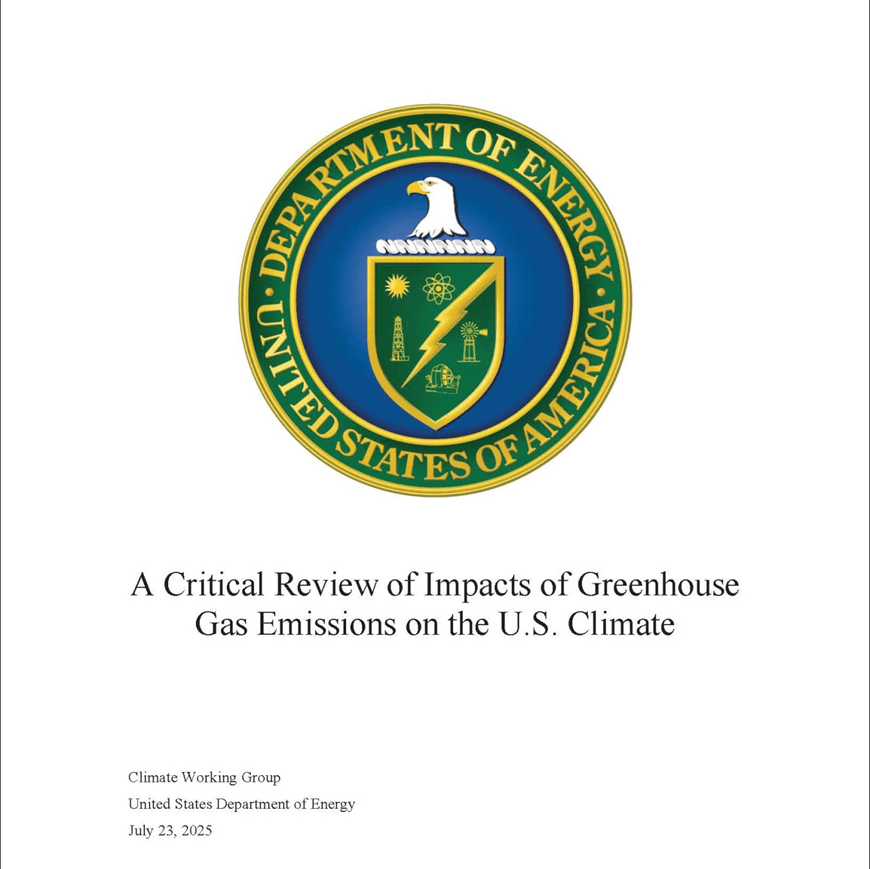 DEPARTMENT OF ENERGY
UNITED STATES OF AMERICA

A Critical Review of Impacts of Greenhouse Gas Emissions on the U.S. Climate

Climate Working Group
United States Department of Energy
July 23, 2025